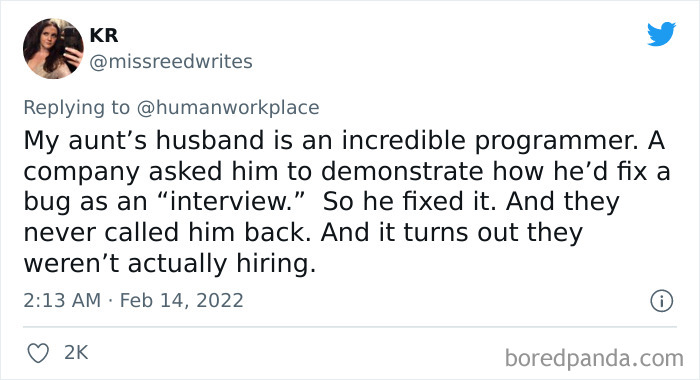 KR
@missreedwrites

Replying to @humanworkplace
My aunt’s husband is an incredible programmer. A company asked him to demonstrate how he’d fix a bug as an “interview.” So he fixed it. And they never called him back. And it turns out they weren’t actually hiring.

2:13 AM · Feb 14, 2022

2K

boredpanda.com